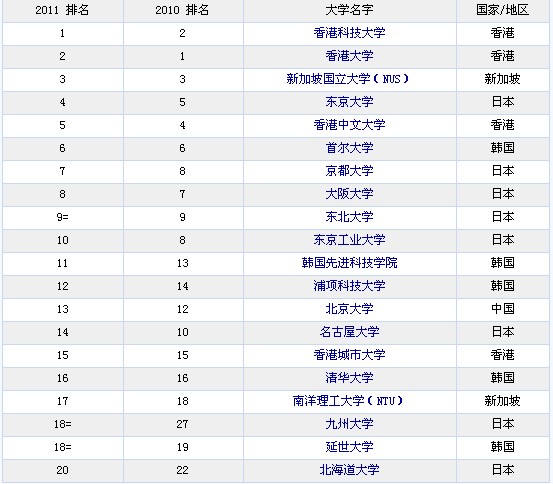 | 2011 排名 | 2010 排名 | 大学名字 | 国家/地区 |
|---|---|---|---|
| 1 | 2 | 香港科技大学 | 香港 |
| 2 | 1 | 香港大学 | 香港 |
| 3 | 3 | 新加坡国立大学（NUS） | 新加坡 |
| 4 | 5 | 东京大学 | 日本 |
| 5 | 4 | 香港中文大学 | 香港 |
| 6 | 6 | 首尔大学 | 韩国 |
| 7 | 8 | 京都大学 | 日本 |
| 8 | 7 | 大阪大学 | 日本 |
| 9= | 9 | 东北大学 | 日本 |
| 10 | 8 | 东京工业大学 | 日本 |
| 11 | 13 | 韩国先进科技学院 | 韩国 |
| 12 | 14 | 浦项科技大学 | 韩国 |
| 13 | 12 | 北京大学 | 中国 |
| 14 | 10 | 名古屋大学 | 日本 |
| 15 | 15 | 香港城市大学 | 香港 |
| 16 | 16 | 清华大学 | 韩国 |
| 17 | 18 | 南洋理工大学（NTU） | 新加坡 |
| 18= | 27 | 九州大学 | 日本 |
| 18= | 19 | 延世大学 | 韩国 |
| 20 | 22 | 北海道大学 | 日本 |